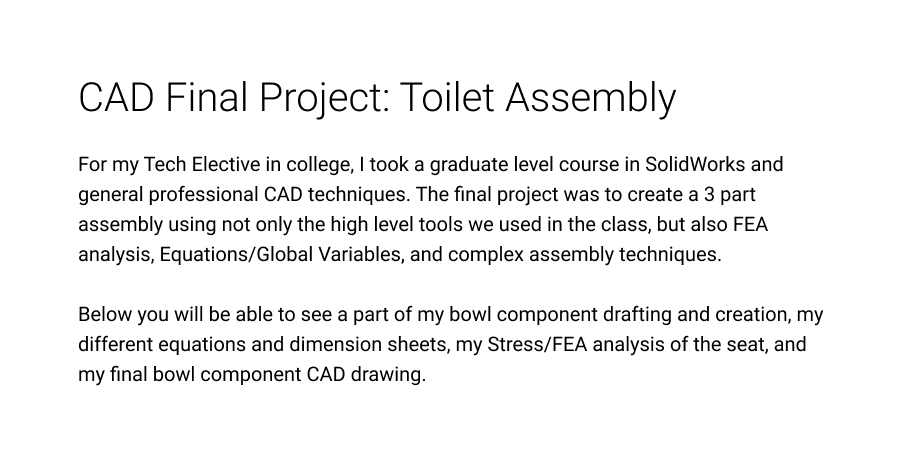 CAD Final Project: Toilet Assembly

For my Tech Elective in college, I took a graduate level course in SolidWorks and general professional CAD techniques. The final project was to create a 3 part assembly using not only the high level tools we used in the class, but also FEA analysis, Equations/Global Variables, and complex assembly techniques.

Below you will be able to see a part of my bowl component drafting and creation, my different equations and dimension sheets, my Stress/FEA analysis of the seat, and my final bowl component CAD drawing.